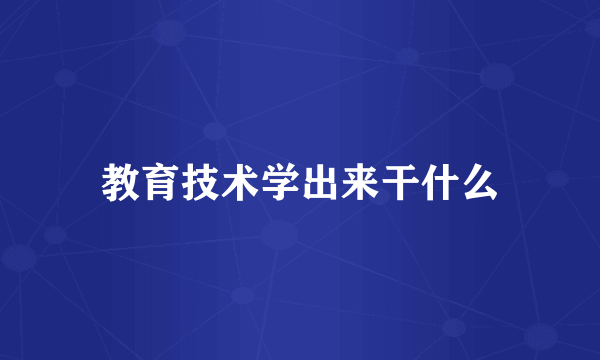 教育技术学出来干什么